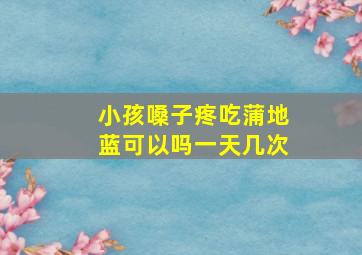 小孩嗓子疼吃蒲地蓝可以吗一天几次